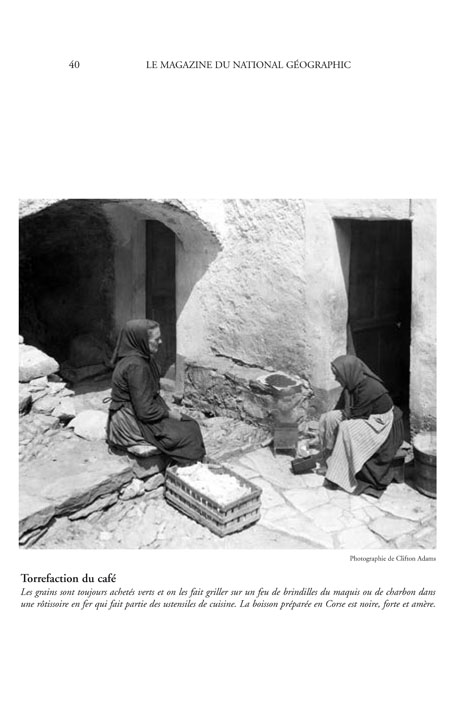 40 LE MAGAZINE DU NATIONAL GÉOGRAPHIC

Photographie de Clifton Adams

Torrefaction du café

Les grains sont toujours achetés verts et on les fait griller sur un feu de brindilles du maquis ou de charbon dans une rôtissoire en fer qui fait partie des ustensiles de cuisine. La boisson préparée en Corse est noire, forte et amère.